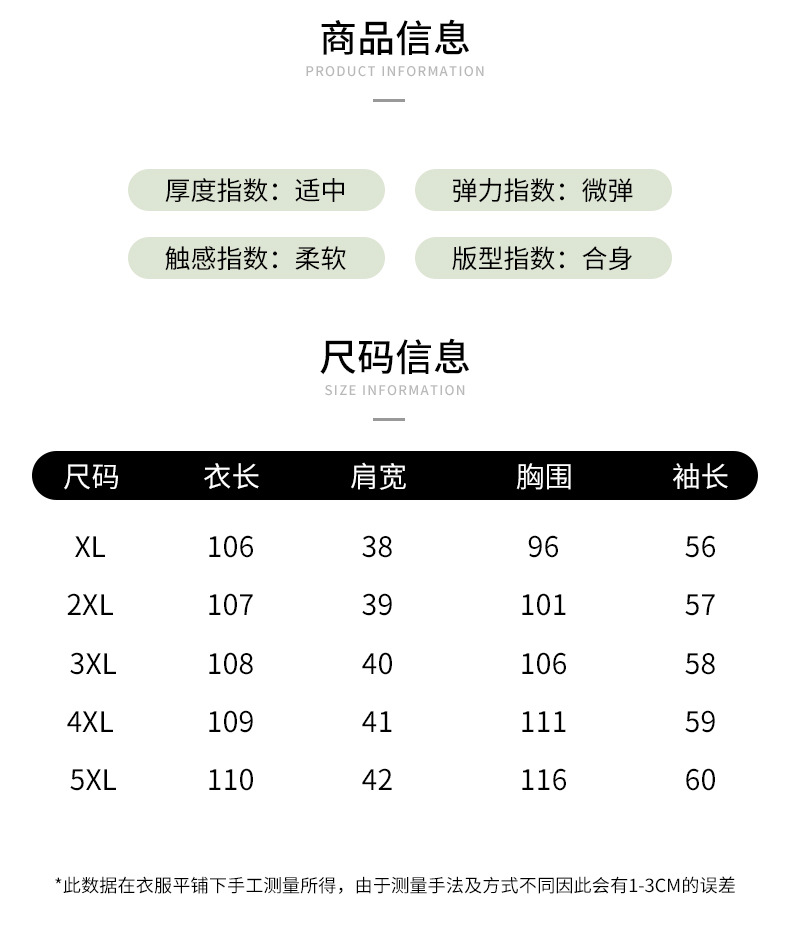 商品信息
PRODUCT INFORMATION

厚度指数：适中

弹力指数：微弹

触感指数：柔软

版型指数：合身

尺码信息
SIZE INFORMATION

| 尺码 | 衣长 | 肩宽 | 胸围 | 袖长 |
|---|---|---|---|---|
| XL | 106 | 38 | 96 | 56 |
| 2XL | 107 | 39 | 101 | 57 |
| 3XL | 108 | 40 | 106 | 58 |
| 4XL | 109 | 41 | 111 | 59 |
| 5XL | 110 | 42 | 116 | 60 |

*此数据在衣服平铺下手工测量所得，由于测量手法及方式不同因此会有1-3CM的误差